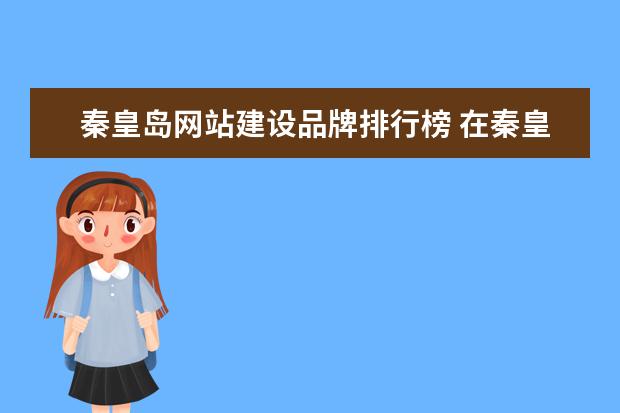 秦皇岛网站建设品牌排行榜 在秦皇